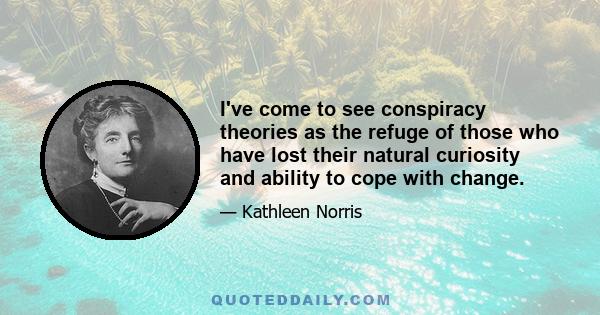 I've come to see conspiracy theories as the refuge of those who have lost their natural curiosity and ability to cope with change.

— Kathleen Norris

QUOTEDDAILY.COM